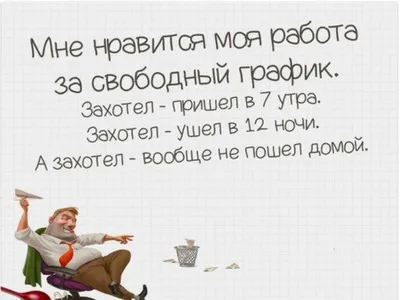 Мне нравится моя работа за свободный график.
Захотел - пришел в 7 утра.
Захотел - ушел в 12 ночи.
А захотел - вообще не пошел домой.